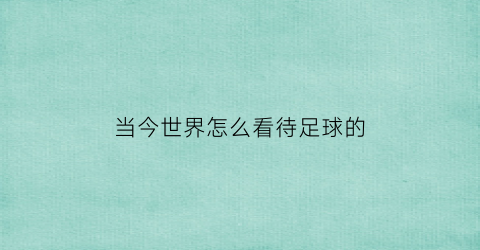 当今世界怎么看待足球的